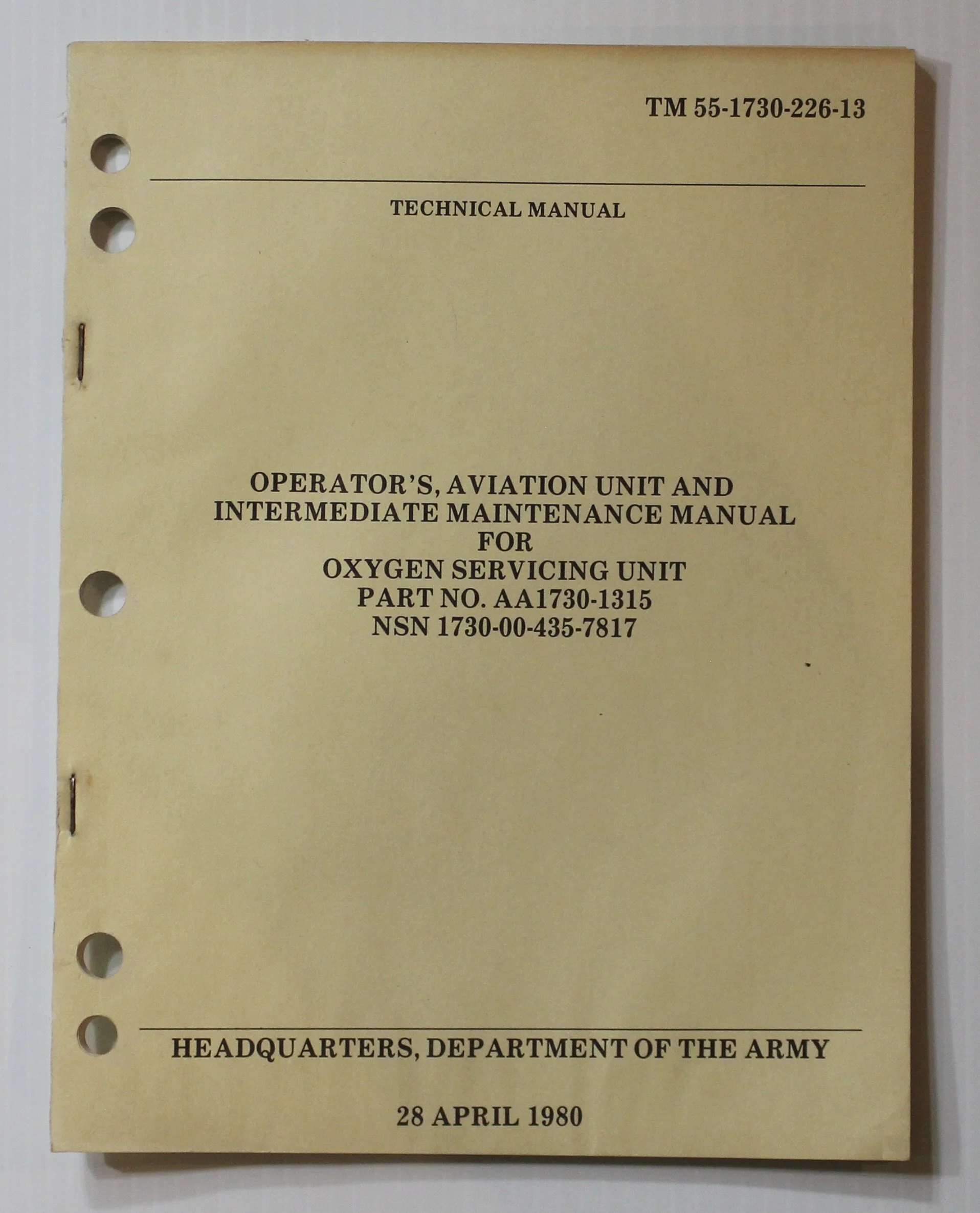 TM 55-1730-226-13

TECHNICAL MANUAL

OPERATOR'S, AVIATION UNIT AND
INTERMEDIATE MAINTENANCE MANUAL
FOR
OXYGEN SERVICING UNIT
PART NO. AA1730-1315
NSN 1730-00-435-7817

HEADQUARTERS, DEPARTMENT OF THE ARMY

28 APRIL 1980